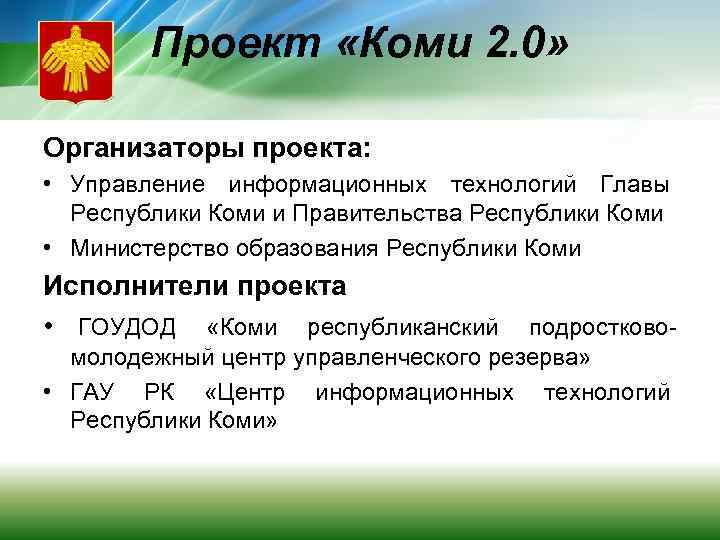 Проект «Коми 2.0»

Организаторы проекта:

• Управление информационных технологий Главы Республики Коми и Правительства Республики Коми
• Министерство образования Республики Коми

Исполнители проекта

• ГОУДОД «Коми республиканский подростково-молодежный центр управленческого резерва»
• ГАУ РК «Центр информационных технологий Республики Коми»